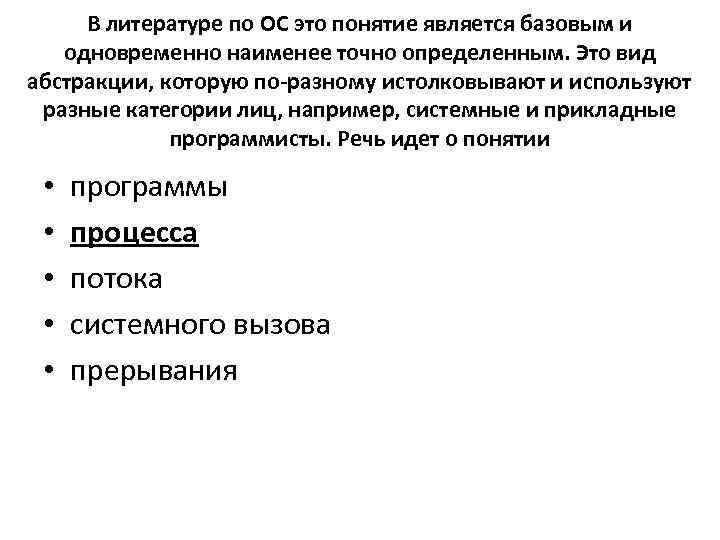 В литературе по ОС это понятие является базовым и одновременно наименее точно определенным. Это вид абстракции, которую по-разному истолковывают и используют разные категории лиц, например, системные и прикладные программисты. Речь идет о понятии

• программы
• процесса
• потока
• системного вызова
• прерывания